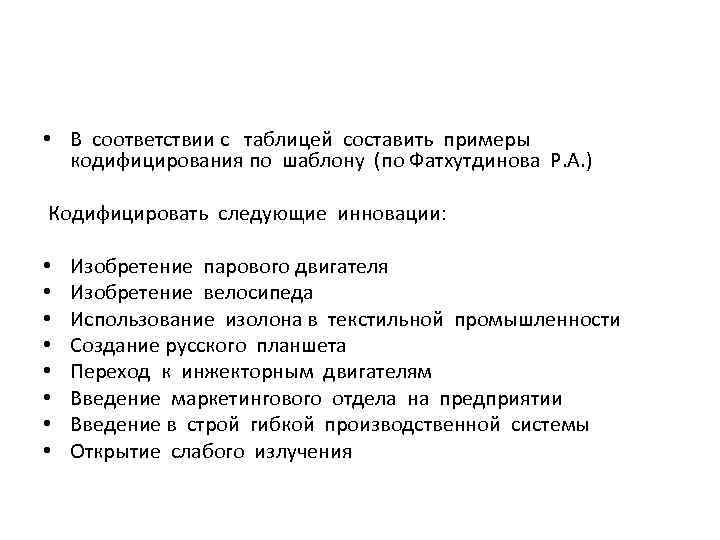 • В соответствии с таблицей составить примеры кодифицирования по шаблону (по Фатхутдинова Р.А.)

Кодифицировать следующие инновации:

• Изобретение парового двигателя
• Изобретение велосипеда
• Использование изолона в текстильной промышленности
• Создание русского планшета
• Переход к инжекторным двигателям
• Введение маркетингового отдела на предприятии
• Введение в строй гибкой производственной системы
• Открытие слабого излучения